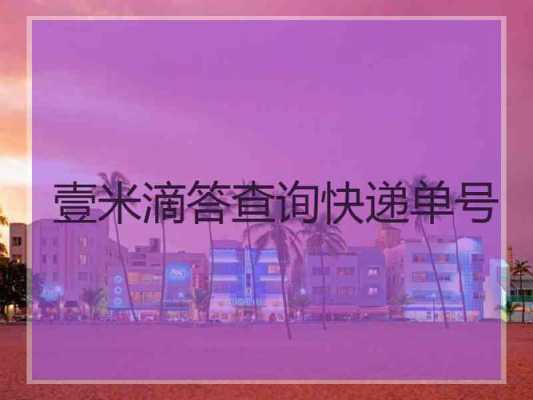 壹米滴答查询快递单号